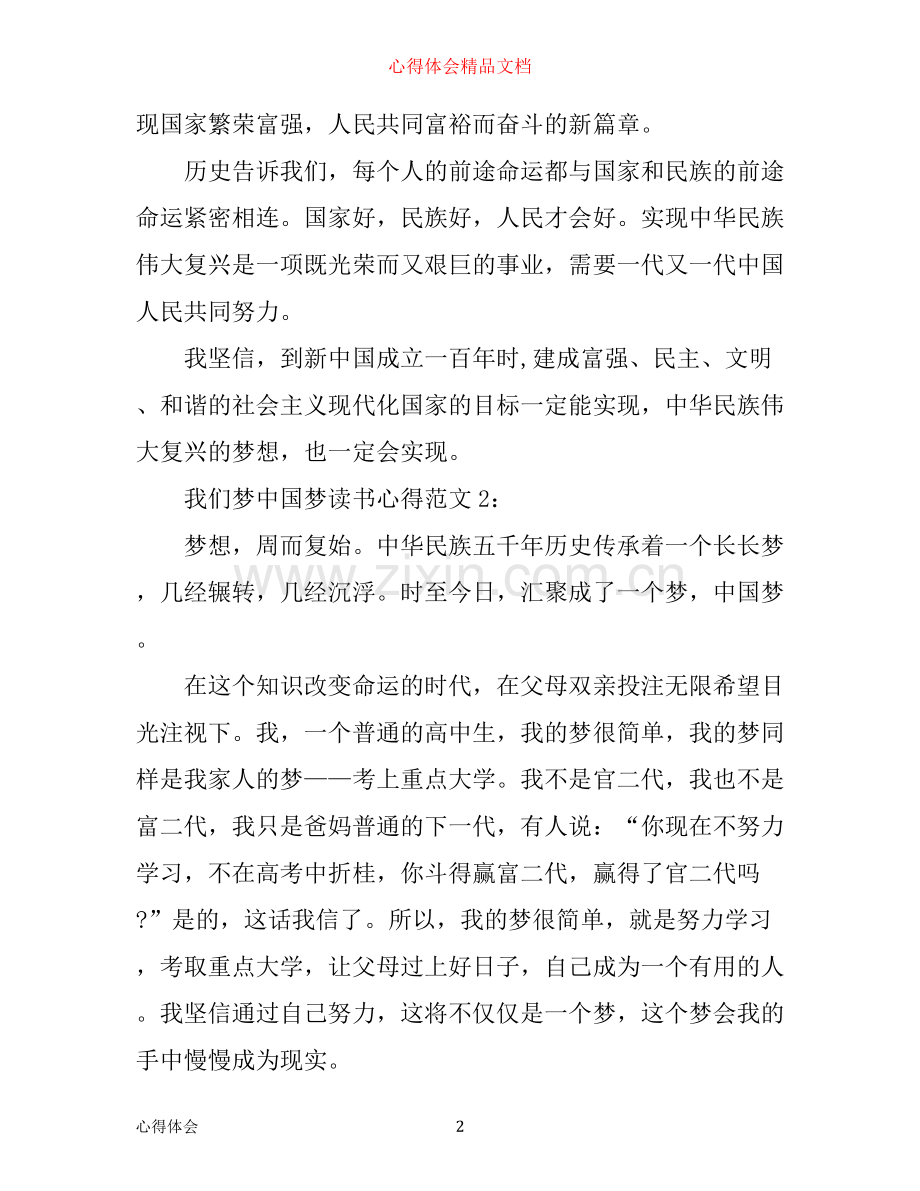 心得体会精品文档

现国家繁荣富强，人民共同富裕而奋斗的新篇章。

历史告诉我们，每个人的前途命运都与国家和民族的前途命运紧密相连。国家好，民族好，人民才会好。实现中华民族伟大复兴是一项既光荣而又艰巨的事业，需要一代又一代中国人民共同努力。

我坚信，到新中国成立一百年时,建成富强、民主、文明、和谐的社会主义现代化国家的目标一定能实现，中华民族伟大复兴的梦想，也一定会实现。

我们梦中国梦读书心得范文2：

梦想，周而复始。中华民族五千年历史传承着一个长长梦，几经辗转，几经沉浮。时至今日，汇聚成了一个梦，中国梦。

在这个知识改变命运的时代，在父母双亲投注无限希望目光注视下。我，一个普通的高中生，我的梦很简单，我的梦同样是我家人的梦——考上重点大学。我不是官二代，我也不是富二代，我只是爸妈普通的下一代，有人说：“你现在不努力学习，不在高考中折桂，你斗得赢富二代，赢得了官二代吗?”是的，这话我信了。所以，我的梦很简单，就是努力学习，考取重点大学，让父母过上好日子，自己成为一个有用的人。我坚信通过自己努力，这将不仅仅是一个梦，这个梦会我的手中慢慢成为现实。

心得体会 2

www.zixin.com.cn